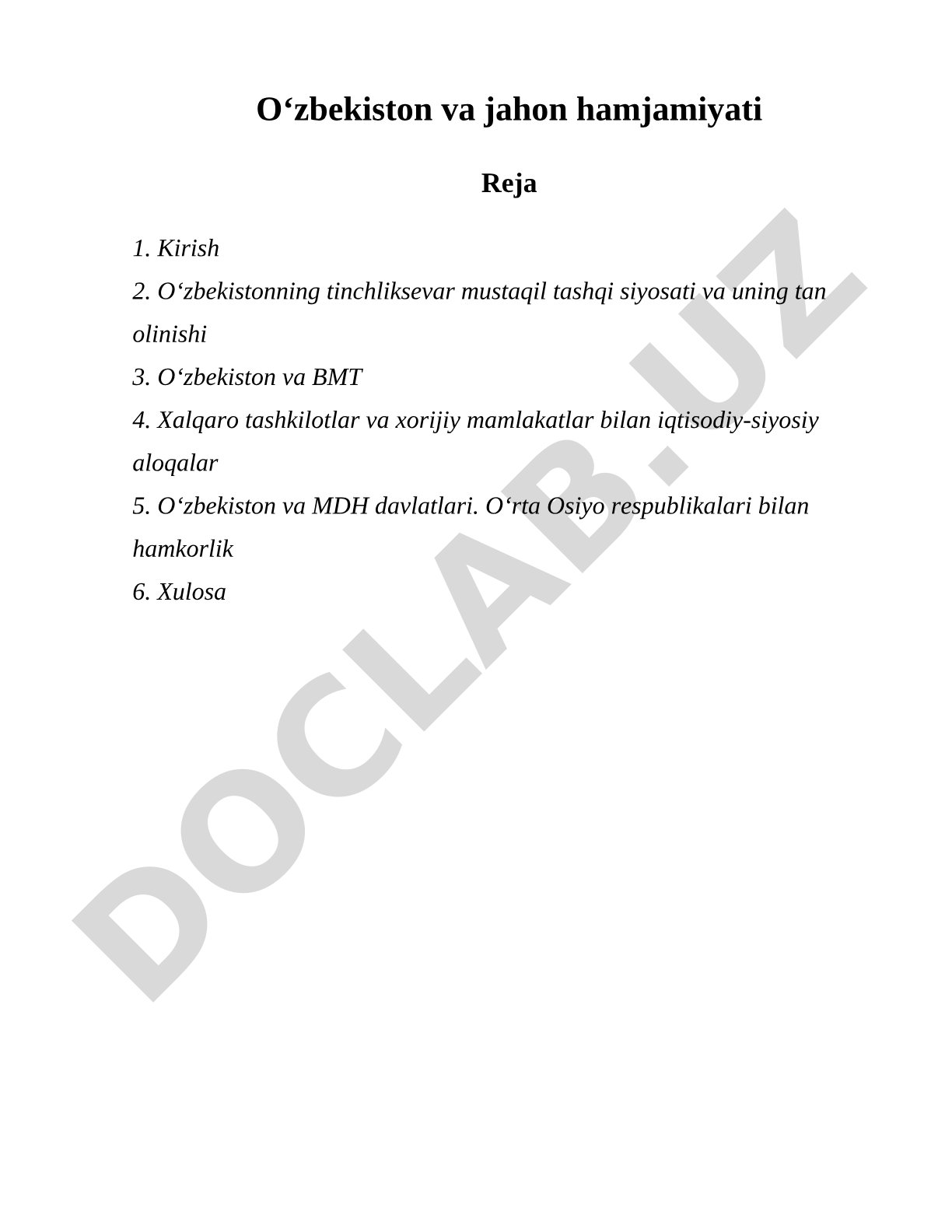 O‘zbekiston va jahon hamjamiyati

Reja

1. Kirish
2. O‘zbekistonning tinchliksevar mustaqil tashqi siyosati va uning tan olinishi
3. O‘zbekiston va BMT
4. Xalqaro tashkilotlar va xorijiy mamlakatlar bilan iqtisodiy-siyosiy aloqalar
5. O‘zbekiston va MDH davlatlari. O‘rta Osiyo respublikalari bilan hamkorlik
6. Xulosa

DOCLAB.UZ